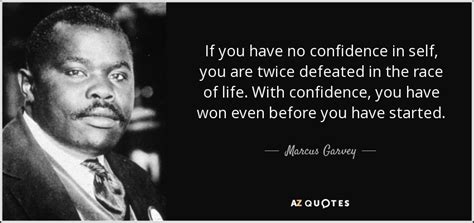 If you have no confidence in self, you are twice defeated in the race of life. With confidence, you have won even before you have started.

— Marcus Garvey —

AZ QUOTES